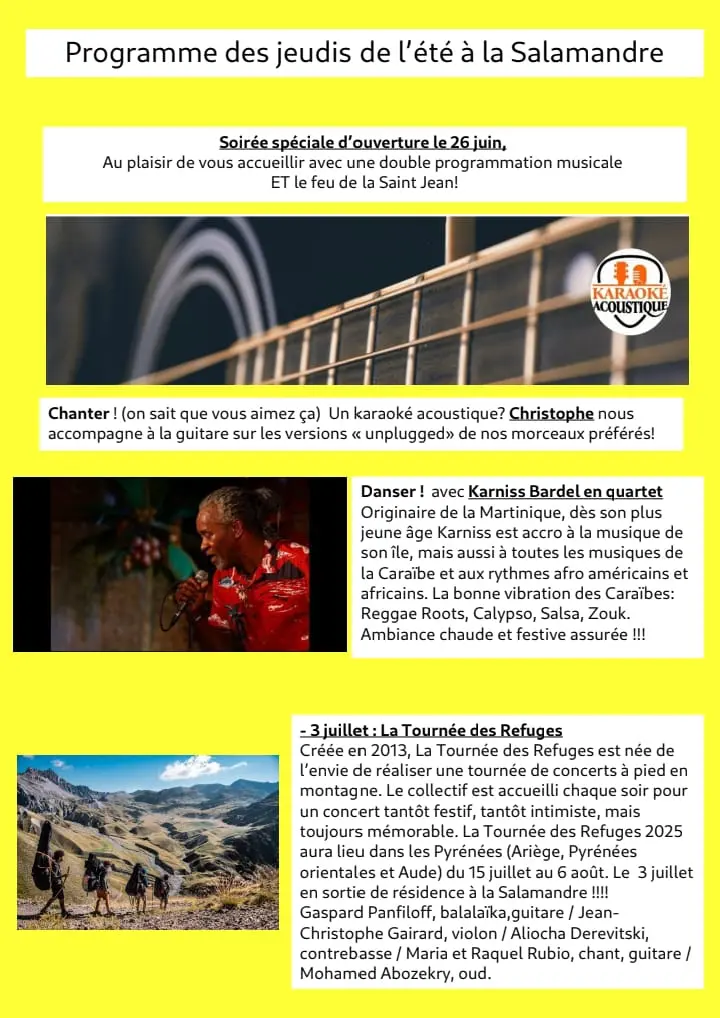 Programme des jeudis de l'été à la Salamandre

Soirée spéciale d'ouverture le 26 juin,
Au plaisir de vous accueillir avec une double programmation musicale ET le feu de la Saint Jean!

KARAOKÉ ACOUSTIQUE

Chanter ! (on sait que vous aimez ça) Un karaoké acoustique? Christophe nous accompagne à la guitare sur les versions « unplugged» de nos morceaux préférés!

Danser ! avec Karniss Bardel en quartet
Originaire de la Martinique, dès son plus jeune âge Karniss est accro à la musique de son île, mais aussi à toutes les musiques de la Caraïbe et aux rythmes afro américains et africains. La bonne vibration des Caraïbes: Reggae Roots, Calypso, Salsa, Zouk. Ambiance chaude et festive assurée !!!

- 3 juillet : La Tournée des Refuges
Créée en 2013, La Tournée des Refuges est née de l'envie de réaliser une tournée de concerts à pied en montagne. Le collectif est accueilli chaque soir pour un concert tantôt festif, tantôt intimiste, mais toujours mémorable. La Tournée des Refuges 2025 aura lieu dans les Pyrénées (Ariège, Pyrénées orientales et Aude) du 15 juillet au 6 août. Le 3 juillet en sortie de résidence à la Salamandre !!!!
Gaspard Panfiloff, balalaïka,guitare / Jean-Christophe Gairard, violon / Aliocha Derevitski, contrebasse / Maria et Raquel Rubio, chant, guitare / Mohamed Abozekry, oud.